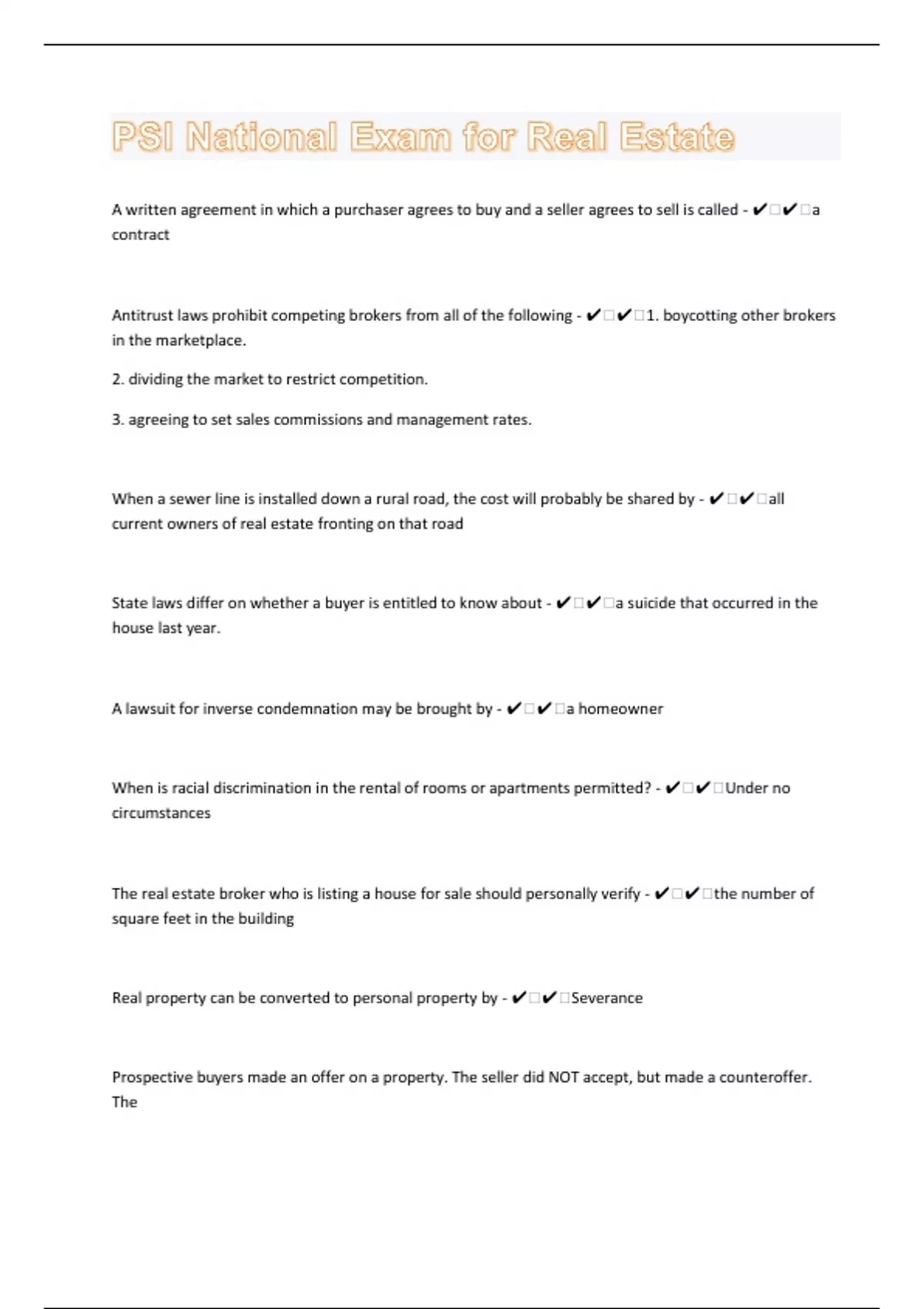 PSI National Exam for Real Estate

A written agreement in which a purchaser agrees to buy and a seller agrees to sell is called - ✔□✔□a contract

Antitrust laws prohibit competing brokers from all of the following - ✔□✔□1. boycotting other brokers in the marketplace.

2. dividing the market to restrict competition.

3. agreeing to set sales commissions and management rates.

When a sewer line is installed down a rural road, the cost will probably be shared by - ✔□✔□all current owners of real estate fronting on that road

State laws differ on whether a buyer is entitled to know about - ✔□✔□a suicide that occurred in the house last year.

A lawsuit for inverse condemnation may be brought by - ✔□✔□a homeowner

When is racial discrimination in the rental of rooms or apartments permitted? - ✔□✔□Under no circumstances

The real estate broker who is listing a house for sale should personally verify - ✔□✔□the number of square feet in the building

Real property can be converted to personal property by - ✔□✔□Severance

Prospective buyers made an offer on a property. The seller did NOT accept, but made a counteroffer. The